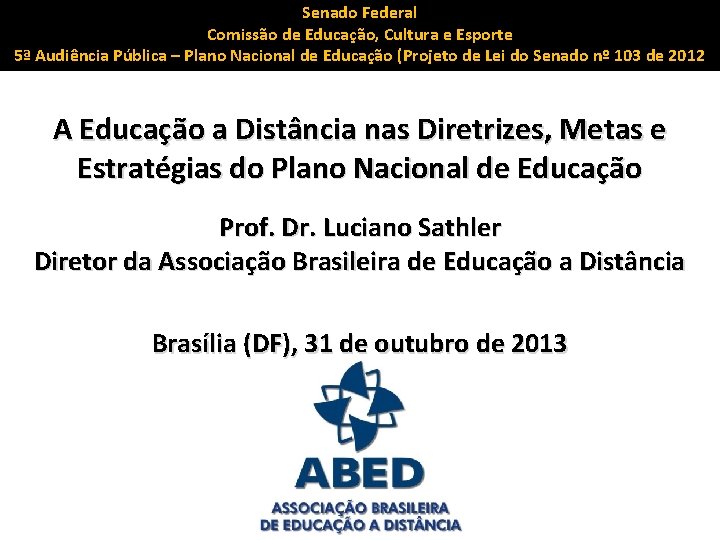 Senado Federal
Comissão de Educação, Cultura e Esporte
5ª Audiência Pública – Plano Nacional de Educação (Projeto de Lei do Senado nº 103 de 2012

A Educação a Distância nas Diretrizes, Metas e Estratégias do Plano Nacional de Educação

Prof. Dr. Luciano Sathler
Diretor da Associação Brasileira de Educação a Distância

Brasília (DF), 31 de outubro de 2013

ABED
ASSOCIAÇÃO BRASILEIRA
DE EDUCAÇÃO A DISTÂNCIA